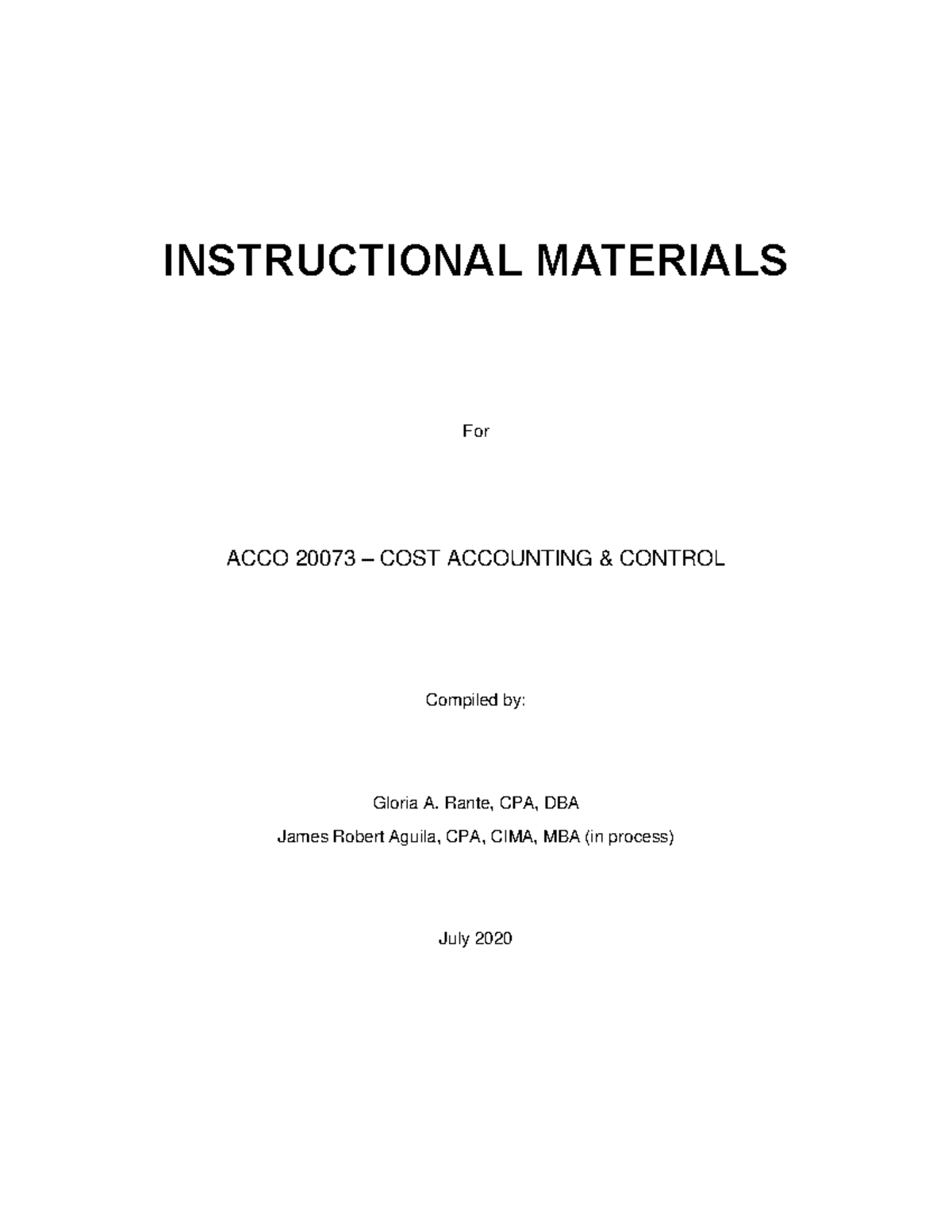 INSTRUCTIONAL MATERIALS

For

ACCO 20073 – COST ACCOUNTING & CONTROL

Compiled by:

Gloria A. Rante, CPA, DBA

James Robert Aguila, CPA, CIMA, MBA (in process)

July 2020